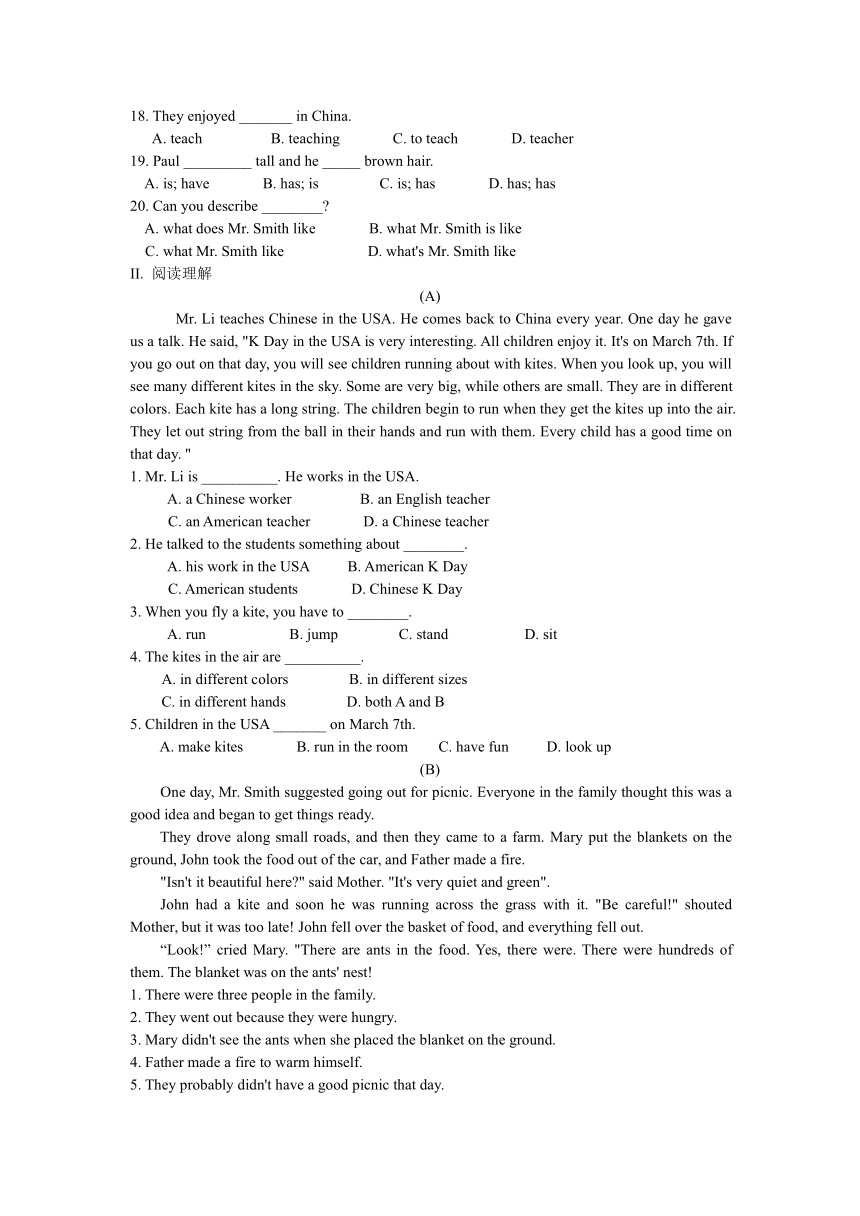 18. They enjoyed _______ in China.

A. teach B. teaching C. to teach D. teacher

19. Paul _________ tall and he _____ brown hair.

A. is; have B. has; is C. is; has D. has; has

20. Can you describe ________?

A. what does Mr. Smith like B. what Mr. Smith is like

C. what Mr. Smith like D. what's Mr. Smith like

II. 阅读理解

(A)

Mr. Li teaches Chinese in the USA. He comes back to China every year. One day he gave us a talk. He said, "K Day in the USA is very interesting. All children enjoy it. It's on March 7th. If you go out on that day, you will see children running about with kites. When you look up, you will see many different kites in the sky. Some are very big, while others are small. They are in different colors. Each kite has a long string. The children begin to run when they get the kites up into the air. They let out string from the ball in their hands and run with them. Every child has a good time on that day. "

1. Mr. Li is __________. He works in the USA.

A. a Chinese worker B. an English teacher

C. an American teacher D. a Chinese teacher

2. He talked to the students something about ________.

A. his work in the USA B. American K Day

C. American students D. Chinese K Day

3. When you fly a kite, you have to ________.

A. run B. jump C. stand D. sit

4. The kites in the air are __________.

A. in different colors B. in different sizes

C. in different hands D. both A and B

5. Children in the USA _______ on March 7th.

A. make kites B. run in the room C. have fun D. look up

(B)

One day, Mr. Smith suggested going out for picnic. Everyone in the family thought this was a good idea and began to get things ready.

They drove along small roads, and then they came to a farm. Mary put the blankets on the ground, John took the food out of the car, and Father made a fire.

"Isn't it beautiful here?" said Mother. "It's very quiet and green".

John had a kite and soon he was running across the grass with it. "Be careful!" shouted Mother, but it was too late! John fell over the basket of food, and everything fell out.

“Look!” cried Mary. "There are ants in the food. Yes, there were. There were hundreds of them. The blanket was on the ants' nest!

1. There were three people in the family.

2. They went out because they were hungry.

3. Mary didn't see the ants when she placed the blanket on the ground.

4. Father made a fire to warm himself.

5. They probably didn't have a good picnic that day.